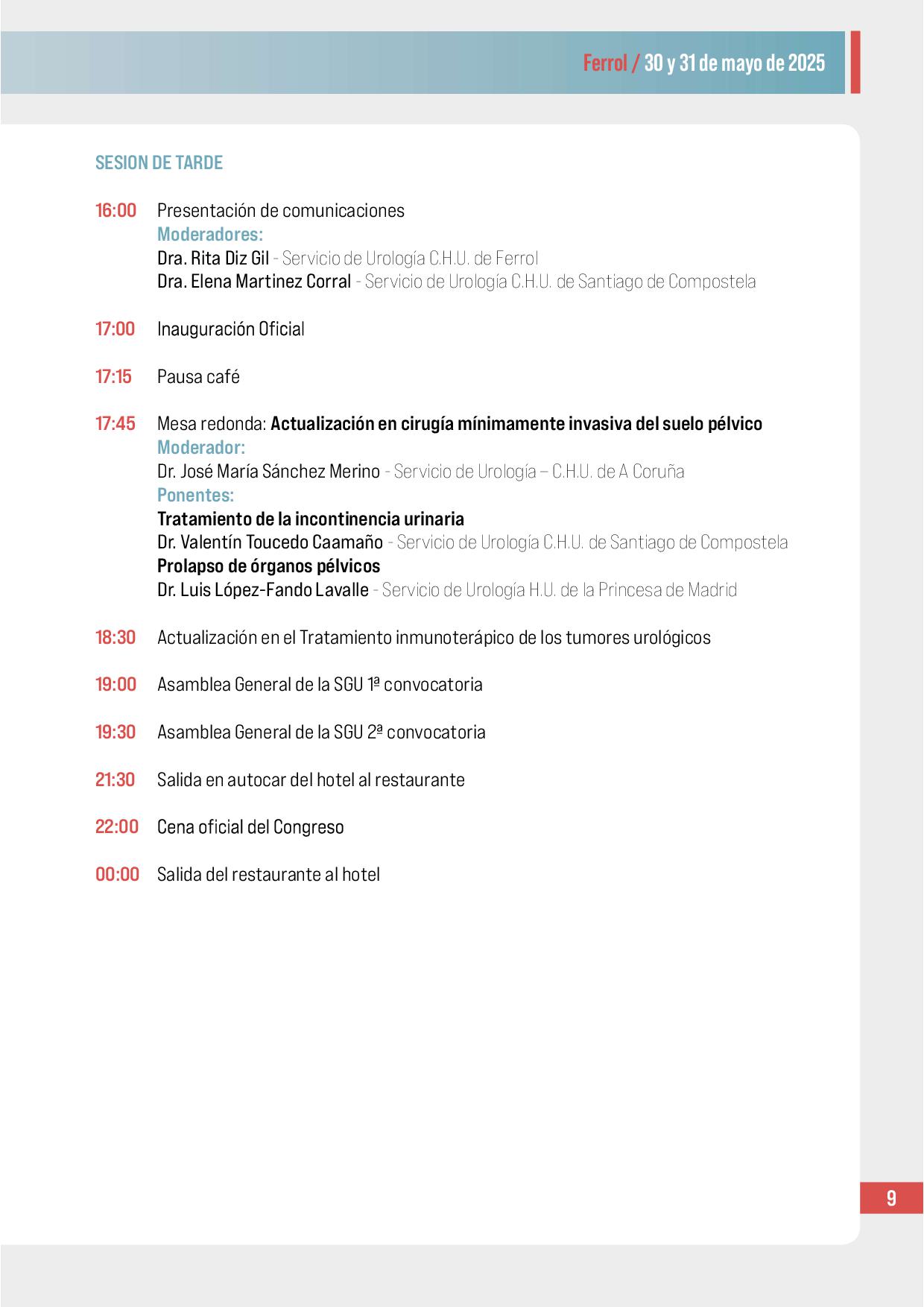 Ferrol / 30 y 31 de mayo de 2025

SESION DE TARDE

16:00 Presentación de comunicaciones
Moderadores:
Dra. Rita Diz Gil - Servicio de Urología C.H.U. de Ferrol
Dra. Elena Martinez Corral - Servicio de Urología C.H.U. de Santiago de Compostela

17:00 Inauguración Oficial

17:15 Pausa café

17:45 Mesa redonda: Actualización en cirugía mínimamente invasiva del suelo pélvico
Moderador:
Dr. José María Sánchez Merino - Servicio de Urología – C.H.U. de A Coruña
Ponentes:
Tratamiento de la incontinencia urinaria
Dr. Valentín Toucedo Caamaño - Servicio de Urología C.H.U. de Santiago de Compostela
Prolapso de órganos pélvicos
Dr. Luis López-Fando Lavalle - Servicio de Urología H.U. de la Princesa de Madrid

18:30 Actualización en el Tratamiento inmunoterápico de los tumores urológicos

19:00 Asamblea General de la SGU 1ª convocatoria

19:30 Asamblea General de la SGU 2ª convocatoria

21:30 Salida en autocar del hotel al restaurante

22:00 Cena oficial del Congreso

00:00 Salida del restaurante al hotel

9